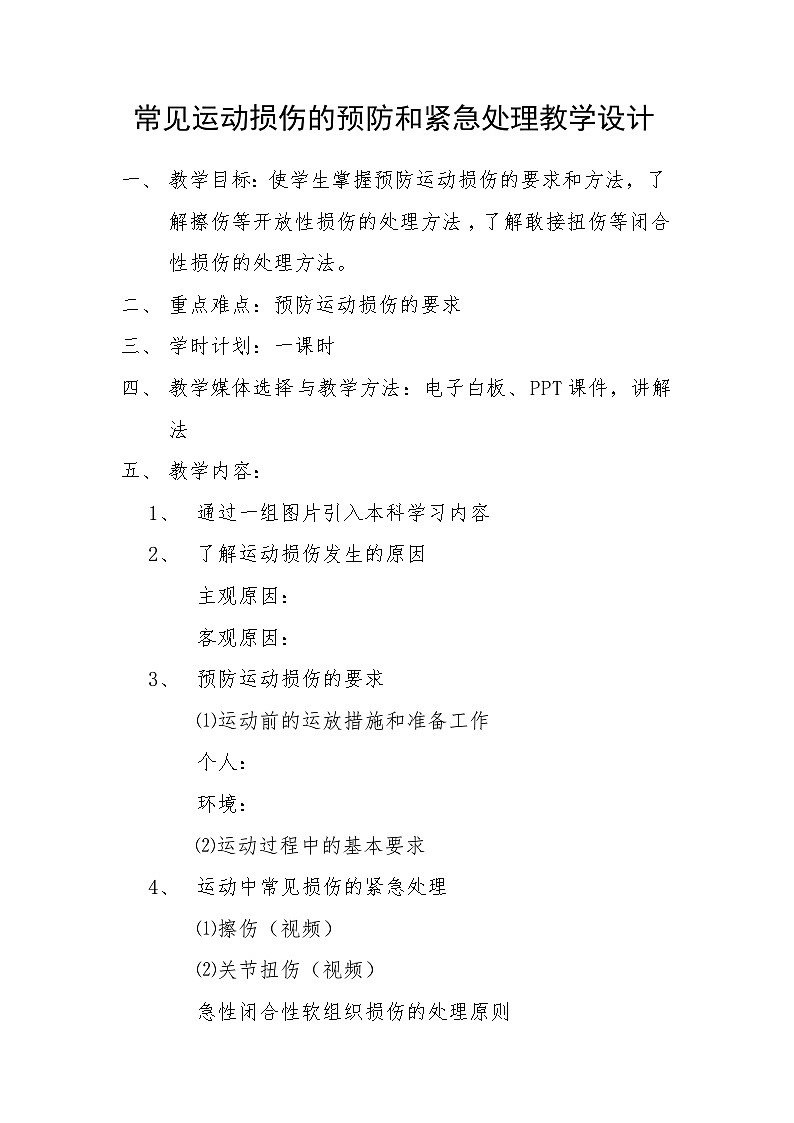 常见运动损伤的预防和紧急处理教学设计

一、 教学目标：使学生掌握预防运动损伤的要求和方法，了解擦伤等开放性损伤的处理方法，了解敢接扭伤等闭合性损伤的处理方法。

二、 重点难点：预防运动损伤的要求

三、 学时计划：一课时

四、 教学媒体选择与教学方法：电子白板、PPT课件，讲解法

五、 教学内容：

1、 通过一组图片引入本科学习内容

2、 了解运动损伤发生的原因

主观原因：

客观原因：

3、 预防运动损伤的要求

⑴运动前的运放措施和准备工作

个人：

环境：

⑵运动过程中的基本要求

4、 运动中常见损伤的紧急处理

⑴擦伤（视频）

⑵关节扭伤（视频）

急性闭合性软组织损伤的处理原则